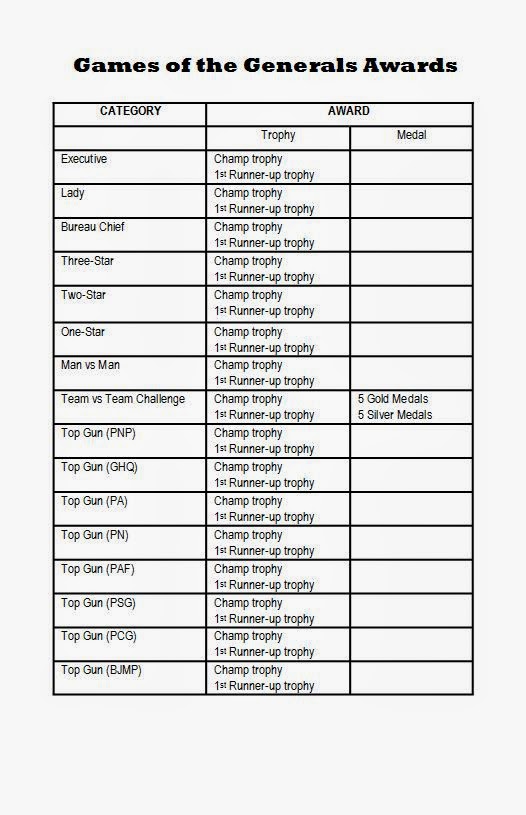 Games of the Generals Awards

| CATEGORY | AWARD | |
|---|---|---|
| | Trophy | Medal |
| Executive | Champ trophy 1st Runner-up trophy | |
| Lady | Champ trophy 1st Runner-up trophy | |
| Bureau Chief | Champ trophy 1st Runner-up trophy | |
| Three-Star | Champ trophy 1st Runner-up trophy | |
| Two-Star | Champ trophy 1st Runner-up trophy | |
| One-Star | Champ trophy 1st Runner-up trophy | |
| Man vs Man | Champ trophy 1st Runner-up trophy | |
| Team vs Team Challenge | Champ trophy 1st Runner-up trophy | 5 Gold Medals 5 Silver Medals |
| Top Gun (PNP) | Champ trophy 1st Runner-up trophy | |
| Top Gun (GHQ) | Champ trophy 1st Runner-up trophy | |
| Top Gun (PA) | Champ trophy 1st Runner-up trophy | |
| Top Gun (PN) | Champ trophy 1st Runner-up trophy | |
| Top Gun (PAF) | Champ trophy 1st Runner-up trophy | |
| Top Gun (PSG) | Champ trophy 1st Runner-up trophy | |
| Top Gun (PCG) | Champ trophy 1st Runner-up trophy | |
| Top Gun (BJMP) | Champ trophy 1st Runner-up trophy | |